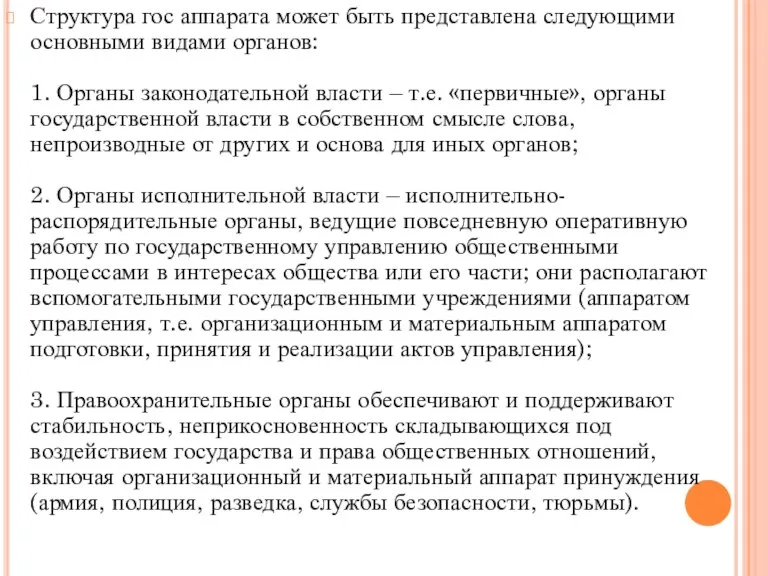 Структура гос аппарата может быть представлена следующими основными видами органов:

1. Органы законодательной власти – т.е. «первичные», органы государственной власти в собственном смысле слова, непроизводные от других и основа для иных органов;

2. Органы исполнительной власти – исполнительно-распорядительные органы, ведущие повседневную оперативную работу по государственному управлению общественными процессами в интересах общества или его части; они располагают вспомогательными государственными учреждениями (аппаратом управления, т.е. организационным и материальным аппаратом подготовки, принятия и реализации актов управления);

3. Правоохранительные органы обеспечивают и поддерживают стабильность, неприкосновенность складывающихся под воздействием государства и права общественных отношений, включая организационный и материальный аппарат принуждения (армия, полиция, разведка, службы безопасности, тюрьмы).